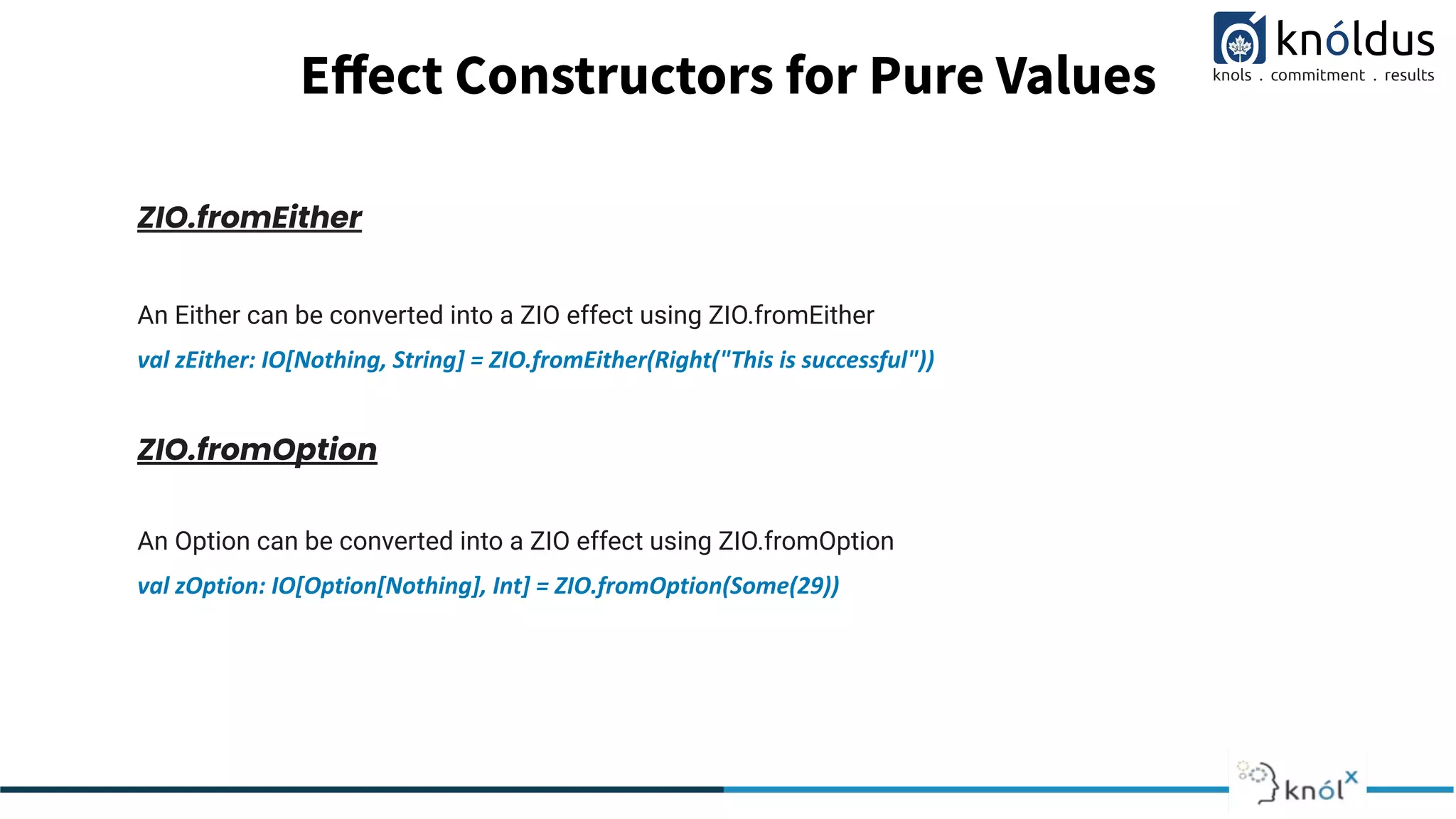 knóldus
knols . commitment . results

Effect Constructors for Pure Values

ZIO.fromEither

An Either can be converted into a ZIO effect using ZIO.fromEither

val zEither: IO[Nothing, String] = ZIO.fromEither(Right("This is successful"))

ZIO.fromOption

An Option can be converted into a ZIO effect using ZIO.fromOption

val zOption: IO[Option[Nothing], Int] = ZIO.fromOption(Some(29))

knólx